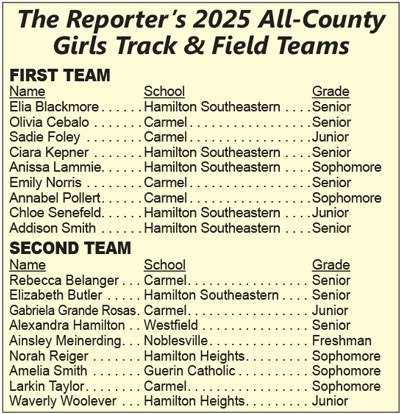 The Reporter's 2025 All-County Girls Track & Field Teams

FIRST TEAM

| Name | School | Grade |
|---|---|---|
| Elia Blackmore | Hamilton Southeastern | Senior |
| Olivia Cebalo | Carmel | Senior |
| Sadie Foley | Carmel | Junior |
| Ciara Kepner | Hamilton Southeastern | Senior |
| Anissa Lammie | Hamilton Southeastern | Sophomore |
| Emily Norris | Carmel | Senior |
| Annabel Pollert | Carmel | Sophomore |
| Chloe Senefeld | Hamilton Southeastern | Junior |
| Addison Smith | Hamilton Southeastern | Senior |

SECOND TEAM

| Name | School | Grade |
|---|---|---|
| Rebecca Belanger | Carmel | Senior |
| Elizabeth Butler | Hamilton Southeastern | Senior |
| Gabriela Grande Rosas | Carmel | Junior |
| Alexandra Hamilton | Westfield | Senior |
| Ainsley Meinerding | Noblesville | Freshman |
| Norah Reiger | Hamilton Heights | Sophomore |
| Amelia Smith | Guerin Catholic | Sophomore |
| Larkin Taylor | Carmel | Sophomore |
| Waverly Woolever | Hamilton Heights | Junior |